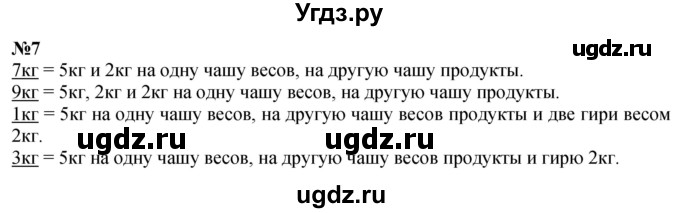 Угдз.ру

№7

ugdz.ru

7кг = 5кг и 2кг на одну чашу весов, на другую чашу продукты.
9кг = 5кг, 2кг и 2кг на одну чашу весов, на другую чашу продукты.
1кг = 5кг на одну чашу весов, на другую чашу весов продукты и две гири весом 2кг.

ugdz.ru ugdz.ru

3кг = 5кг на одну чашу весов, на другую чашу весов продукты и гирю 2кг.

ugdz.ru